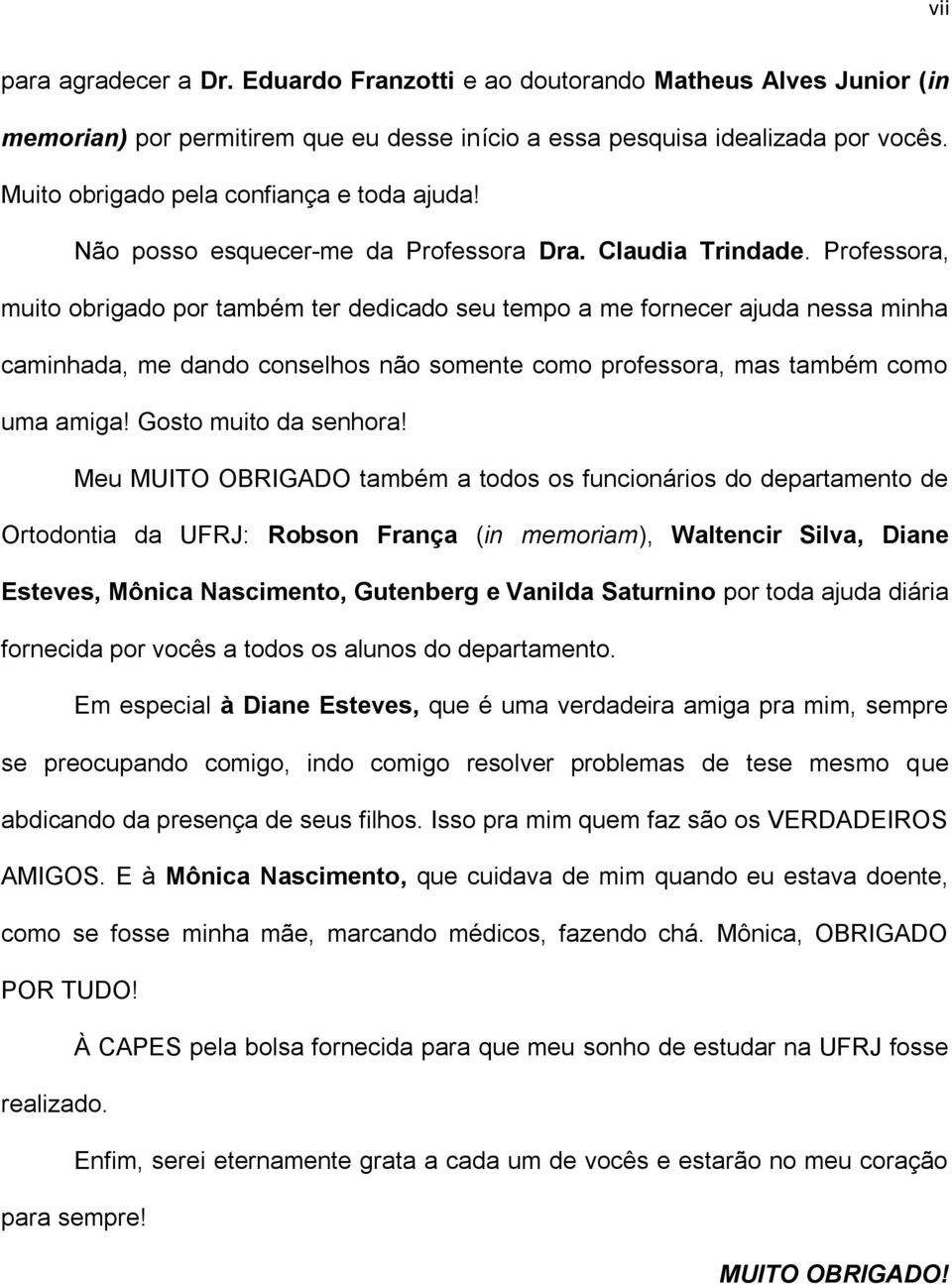 vii

para agradecer a Dr. Eduardo Franzotti e ao doutorando Matheus Alves Junior (in memorian) por permitirem que eu desse início a essa pesquisa idealizada por vocês. Muito obrigado pela confiança e toda ajuda!

Não posso esquecer-me da Professora Dra. Claudia Trindade. Professora, muito obrigado por também ter dedicado seu tempo a me fornecer ajuda nessa minha caminhada, me dando conselhos não somente como professora, mas também como uma amiga! Gosto muito da senhora!

Meu MUITO OBRIGADO também a todos os funcionários do departamento de Ortodontia da UFRJ: Robson França (in memoriam), Waltencir Silva, Diane Esteves, Mônica Nascimento, Gutenberg e Vanilda Saturnino por toda ajuda diária fornecida por vocês a todos os alunos do departamento.

Em especial à Diane Esteves, que é uma verdadeira amiga pra mim, sempre se preocupando comigo, indo comigo resolver problemas de tese mesmo que abdicando da presença de seus filhos. Isso pra mim quem faz são os VERDADEIROS AMIGOS. E à Mônica Nascimento, que cuidava de mim quando eu estava doente, como se fosse minha mãe, marcando médicos, fazendo chá. Mônica, OBRIGADO POR TUDO!

À CAPES pela bolsa fornecida para que meu sonho de estudar na UFRJ fosse realizado.

Enfim, serei eternamente grata a cada um de vocês e estarão no meu coração para sempre!

MUITO OBRIGADO!